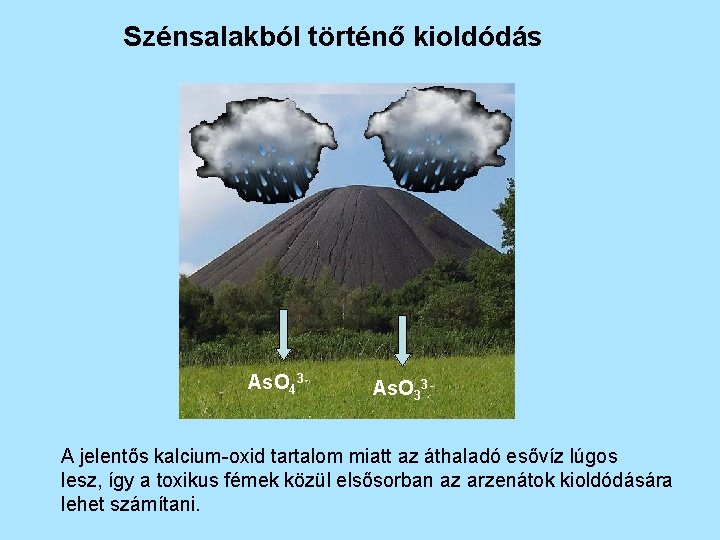 Szénsalakból történő kioldódás

$AsO_4^{3-}$

$AsO_3^{3-}$

A jelentős kalcium-oxid tartalom miatt az áthaladó esővíz lúgos lesz, így a toxikus fémek közül elsősorban az arzenátok kioldódására lehet számítani.